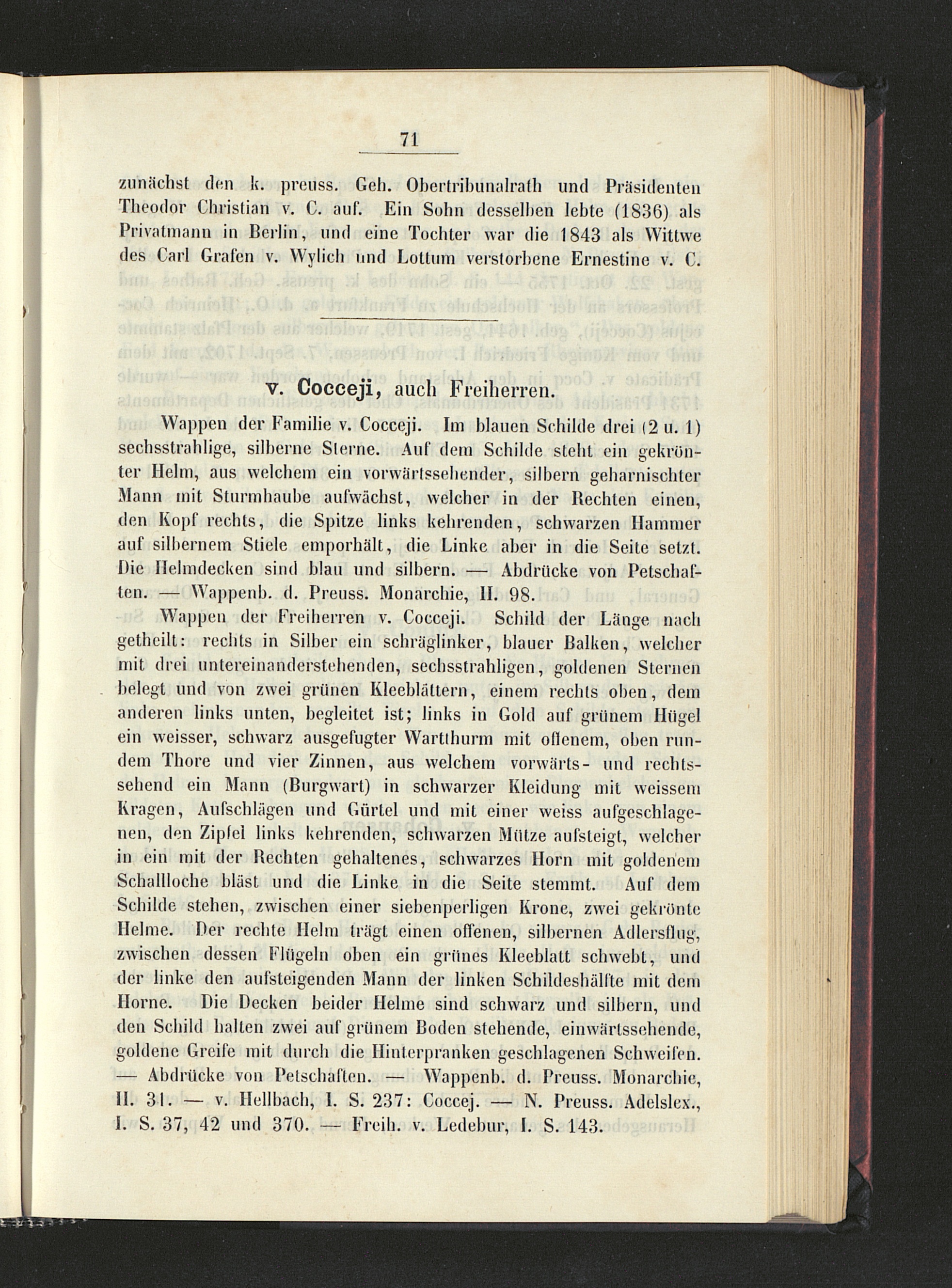 71

zunächst den k. preuss. Geh. Obertribunalrath und Präsidenten Theodor Christian v. C. auf. Ein Sohn desselben lebte (1836) als Privatmann in Berlin, und eine Tochter war die 1843 als Wittwe des Carl Grafen v. Wylich und Lottum verstorbene Ernestine v. C.

v. Cocceji, auch Freiherren.

Wappen der Familie v. Cocceji. Im blauen Schilde drei (2 u. 1) sechsstrahlige, silberne Sterne. Auf dem Schilde steht ein gekrönter Helm, aus welchem ein vorwärtssehender, silbern geharnischter Mann mit Sturmhaube aufwächst, welcher in der Rechten einen, den Kopf rechts, die Spitze links kehrenden, schwarzen Hammer auf silbernem Stiele emporhält, die Linke aber in die Seite setzt. Die Helmdecken sind blau und silbern. — Abdrücke von Petschaften. — Wappenb. d. Preuss. Monarchie, II. 98.

Wappen der Freiherren v. Cocceji. Schild der Länge nach getheilt: rechts in Silber ein schräglinker, blauer Balken, welcher mit drei untereinanderstehenden, sechsstrahligen, goldenen Sternen belegt und von zwei grünen Kleeblättern, einem rechts oben, dem anderen links unten, begleitet ist; links in Gold auf grünem Hügel ein weisser, schwarz ausgefugter Wartthurm mit offenem, oben rundem Thore und vier Zinnen, aus welchem vorwärts- und rechtssehend ein Mann (Burgwart) in schwarzer Kleidung mit weissem Kragen, Aufschlägen und Gürtel und mit einer weiss aufgeschlagenen, den Zipfel links kehrenden, schwarzen Mütze aufsteigt, welcher in ein mit der Rechten gehaltenes, schwarzes Horn mit goldenem Schallloche bläst und die Linke in die Seite stemmt. Auf dem Schilde stehen, zwischen einer siebenperligen Krone, zwei gekrönte Helme. Der rechte Helm trägt einen offenen, silbernen Adlersflug, zwischen dessen Flügeln oben ein grünes Kleeblatt schwebt, und der linke den aufsteigenden Mann der linken Schildeshälfte mit dem Horne. Die Decken beider Helme sind schwarz und silbern, und den Schild halten zwei auf grünem Boden stehende, einwärtssehende, goldene Greife mit durch die Hinterpranken geschlagenen Schweifen. — Abdrücke von Petschaften. — Wappenb. d. Preuss. Monarchie, II. 31. — v. Hellbach, I. S. 237: Coccej. — N. Preuss. Adelslex., I. S. 37, 42 und 370. — Freih. v. Ledebur, I. S. 143.